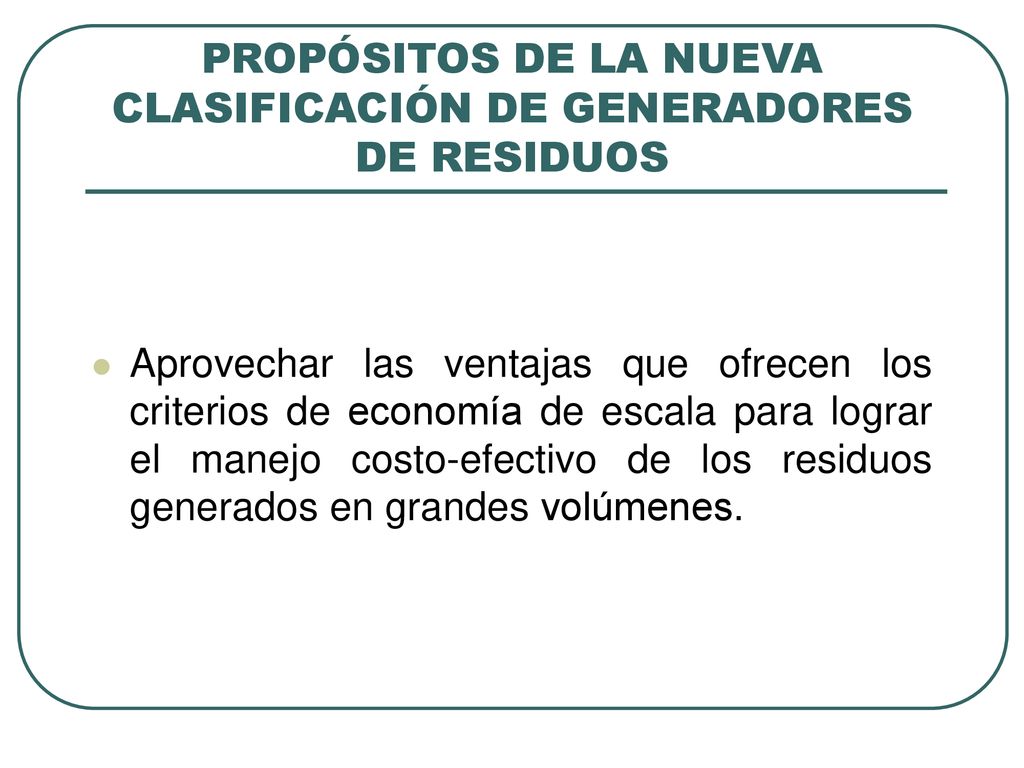 PROPÓSITOS DE LA NUEVA CLASIFICACIÓN DE GENERADORES DE RESIDUOS

Aprovechar las ventajas que ofrecen los criterios de economía de escala para lograr el manejo costo-efectivo de los residuos generados en grandes volúmenes.